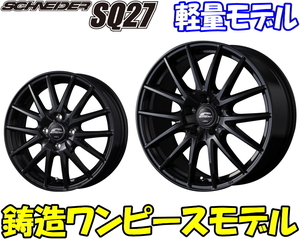 SCHNEIDER SQ27

軽量モデル

鋳造ワンピースモデル